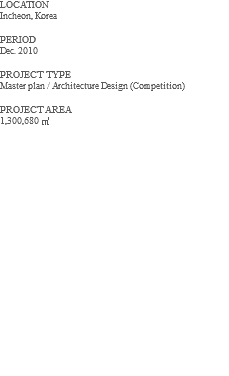 LOCATION
Incheon, Korea

PERIOD
Dec. 2010

PROJECT TYPE
Master plan / Architecture Design (Competition)

PROJECT AREA
1,300,680 ㎡